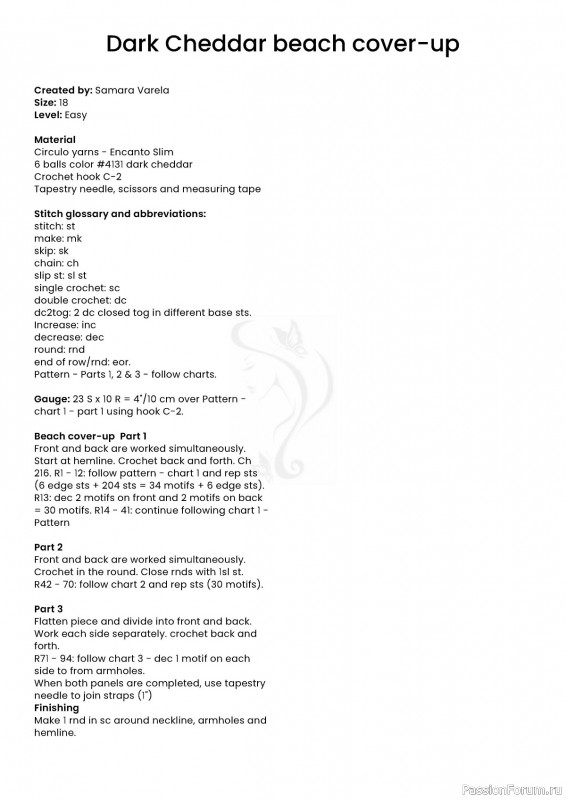 Dark Cheddar beach cover-up

**Created by:** Samara Varela
**Size:** 18
**Level:** Easy

**Material**
Circulo yarns - Encanto Slim
6 balls color #4131 dark cheddar
Crochet hook C-2
Tapestry needle, scissors and measuring tape

**Stitch glossary and abbreviations:**
stitch: st
make: mk
skip: sk
chain: ch
slip st: sl st
single crochet: sc
double crochet: dc
dc2tog: 2 dc closed tog in different base sts.
Increase: inc
decrease: dec
round: rnd
end of row/rnd: eor.
Pattern - Parts 1, 2 & 3 - follow charts.

**Gauge:** 23 S x 10 R = 4"/10 cm over Pattern - chart 1 - part 1 using hook C-2.

**Beach cover-up Part 1**
Front and back are worked simultaneously. Start at hemline. Crochet back and forth. Ch 216. R1 - 12: follow pattern - chart 1 and rep sts (6 edge sts + 204 sts = 34 motifs + 6 edge sts). R13: dec 2 motifs on front and 2 motifs on back = 30 motifs. R14 - 41: continue following chart 1 - Pattern

**Part 2**
Front and back are worked simultaneously. Crochet in the round. Close rnds with 1sl st. R42 - 70: follow chart 2 and rep sts (30 motifs).

**Part 3**
Flatten piece and divide into front and back. Work each side separately. crochet back and forth.
R71 - 94: follow chart 3 - dec 1 motif on each side to from armholes.
When both panels are completed, use tapestry needle to join straps (1")
**Finishing**
Make 1 rnd in sc around neckline, armholes and hemline.

PassionForum.ru